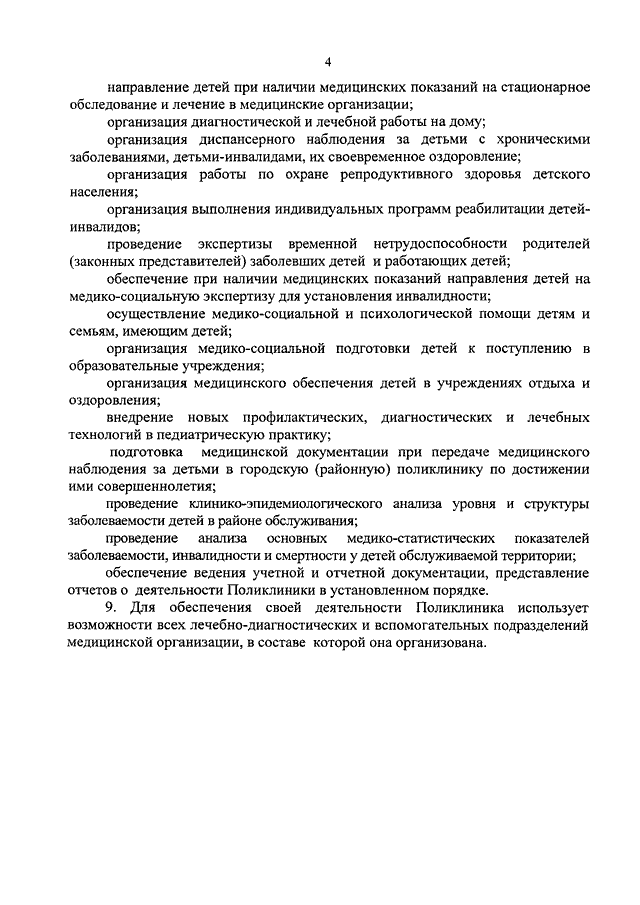 4

направление детей при наличии медицинских показаний на стационарное обследование и лечение в медицинские организации;

организация диагностической и лечебной работы на дому;

организация диспансерного наблюдения за детьми с хроническими заболеваниями, детьми-инвалидами, их своевременное оздоровление;

организация работы по охране репродуктивного здоровья детского населения;

организация выполнения индивидуальных программ реабилитации детей-инвалидов;

проведение экспертизы временной нетрудоспособности родителей (законных представителей) заболевших детей и работающих детей;

обеспечение при наличии медицинских показаний направления детей на медико-социальную экспертизу для установления инвалидности;

осуществление медико-социальной и психологической помощи детям и семьям, имеющим детей;

организация медико-социальной подготовки детей к поступлению в образовательные учреждения;

организация медицинского обеспечения детей в учреждениях отдыха и оздоровления;

внедрение новых профилактических, диагностических и лечебных технологий в педиатрическую практику;

подготовка медицинской документации при передаче медицинского наблюдения за детьми в городскую (районную) поликлинику по достижении ими совершеннолетия;

проведение клинико-эпидемиологического анализа уровня и структуры заболеваемости детей в районе обслуживания;

проведение анализа основных медико-статистических показателей заболеваемости, инвалидности и смертности у детей обслуживаемой территории;

обеспечение ведения учетной и отчетной документации, представление отчетов о деятельности Поликлиники в установленном порядке.

9. Для обеспечения своей деятельности Поликлиника использует возможности всех лечебно-диагностических и вспомогательных подразделений медицинской организации, в составе которой она организована.